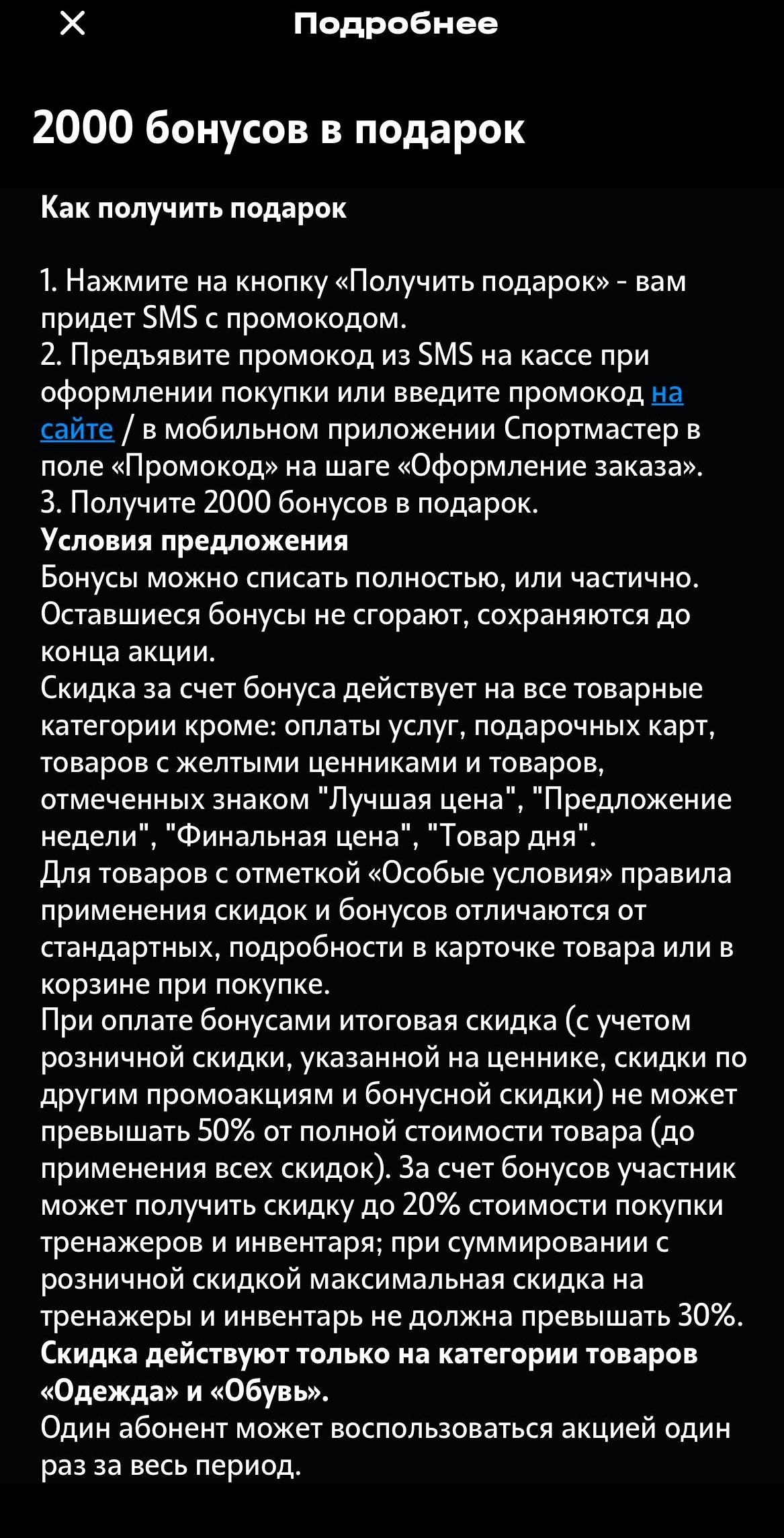 Подробнее

2000 бонусов в подарок

Как получить подарок

1. Нажмите на кнопку «Получить подарок» - вам придет SMS с промокодом.
2. Предъявите промокод из SMS на кассе при оформлении покупки или введите промокод на сайте / в мобильном приложении Спортмастер в поле «Промокод» на шаге «Оформление заказа».
3. Получите 2000 бонусов в подарок.
Условия предложения
Бонусы можно списать полностью, или частично. Оставшиеся бонусы не сгорают, сохраняются до конца акции.
Скидка за счет бонуса действует на все товарные категории кроме: оплаты услуг, подарочных карт, товаров с желтыми ценниками и товаров, отмеченных знаком "Лучшая цена", "Предложение недели", "Финальная цена", "Товар дня".
Для товаров с отметкой «Особые условия» правила применения скидок и бонусов отличаются от стандартных, подробности в карточке товара или в корзине при покупке.
При оплате бонусами итоговая скидка (с учетом розничной скидки, указанной на ценнике, скидки по другим промоакциям и бонусной скидки) не может превышать 50% от полной стоимости товара (до применения всех скидок). За счет бонусов участник может получить скидку до 20% стоимости покупки тренажеров и инвентаря; при суммировании с розничной скидкой максимальная скидка на тренажеры и инвентарь не должна превышать 30%.
Скидка действуют только на категории товаров «Одежда» и «Обувь».
Один абонент может воспользоваться акцией один раз за весь период.